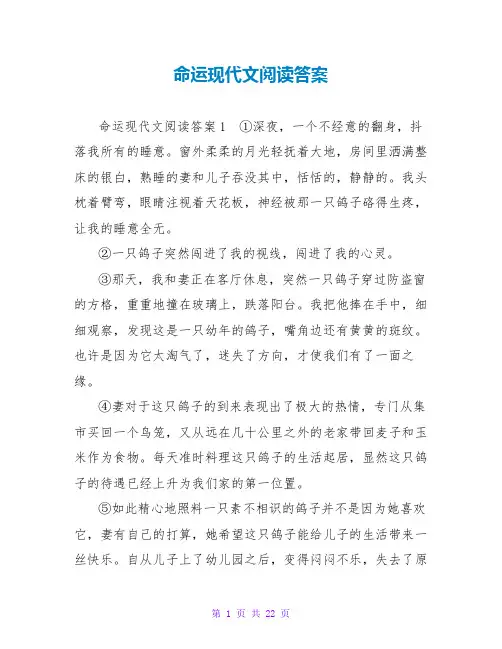 命运现代文阅读答案

命运现代文阅读答案1 ①深夜，一个不经意的翻身，抖落我所有的睡意。窗外柔柔的月光轻抚着大地，房间里洒满整床的银白，熟睡的妻和儿子吞没其中，恬恬的，静静的。我头枕着臂弯，眼睛注视着天花板，神经被那一只鸽子硌得生疼，让我的睡意全无。

②一只鸽子突然闯进了我的视线，闯进了我的心灵。

③那天，我和妻正在客厅休息，突然一只鸽子穿过防盗窗的方格，重重地撞在玻璃上，跌落阳台。我把他捧在手中，细细观察，发现这是一只幼年的鸽子，嘴角边还有黄黄的斑纹。也许是因为它太淘气了，迷失了方向，才使我们有了一面之缘。

④妻对于这只鸽子的到来表现出了极大的热情，专门从集市买回一个鸟笼，又从远在几十公里之外的老家带回麦子和玉米作为食物。每天准时料理这只鸽子的生活起居，显然这只鸽子的待遇已经上升为我们家的第一位置。

⑤如此精心地照料一只素不相识的鸽子并不是因为她喜欢它，妻有自己的打算，她希望这只鸽子能给儿子的生活带来一丝快乐。自从儿子上了幼儿园之后，变得闷闷不乐，失去了原

第 1 页 共 22 页